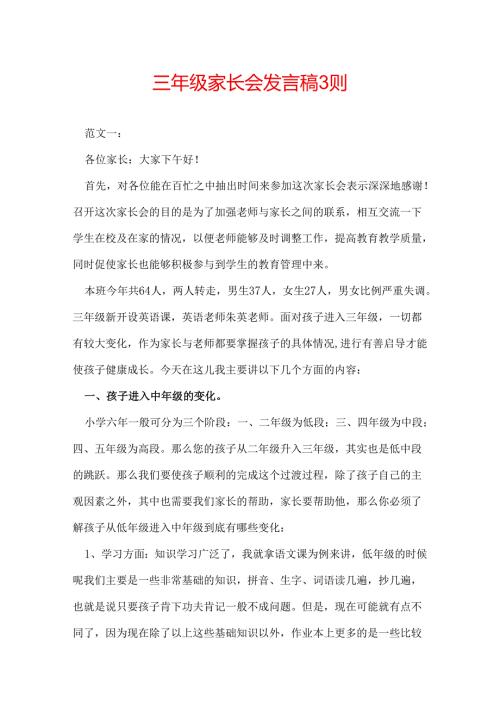 三年级家长会发言稿3则

范文一：

各位家长：大家下午好！

首先，对各位能在百忙之中抽出时间来参加这次家长会表示深深地感谢！召开这次家长会的目的是为了加强老师与家长之间的联系，相互交流一下学生在校及在家的情况，以便老师能够及时调整工作，提高教育教学质量，同时促使家长也能够积极参与到学生的教育管理中来。

本班今年共64人，两人转走，男生37人，女生27人，男女比例严重失调。三年级新开设英语课，英语老师朱英老师。面对孩子进入三年级，一切都有较大变化，作为家长与老师都要掌握孩子的具体情况,进行有善启导才能使孩子健康成长。今天在这儿我主要讲以下几个方面的内容：

一、孩子进入中年级的变化。

小学六年一般可分为三个阶段：一、二年级为低段；三、四年级为中段；四、五年级为高段。那么您的孩子从二年级升入三年级，其实也是低中段的跳跃。那么我们要使孩子顺利的完成这个过渡过程，除了孩子自己的主观因素之外，其中也需要我们家长的帮助，家长要帮助他，那么你必须了解孩子从低年级进入中年级到底有哪些变化：

1、学习方面：知识学习广泛了，我就拿语文课为例来讲，低年级的时候呢我们主要是一些非常基础的知识，拼音、生字、词语读几遍，抄几遍，也就是说只要孩子肯下功夫肯记一般不成问题。但是，现在可能就有点不同了，因为现在除了以上这些基础知识以外，作业本上更多的是一些比较